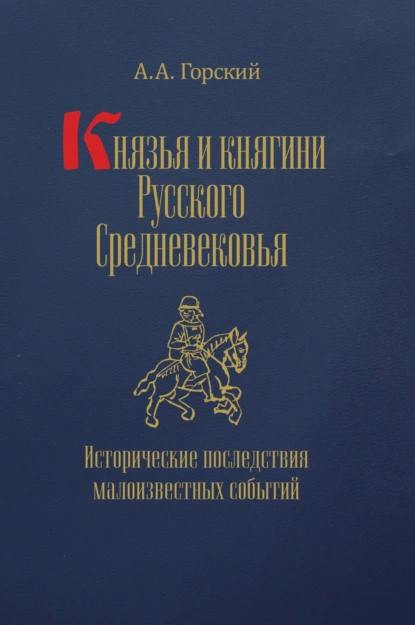 А.А. Горский

Князья и княгини Русского Средневековья

Исторические последствия малоизвестных событий